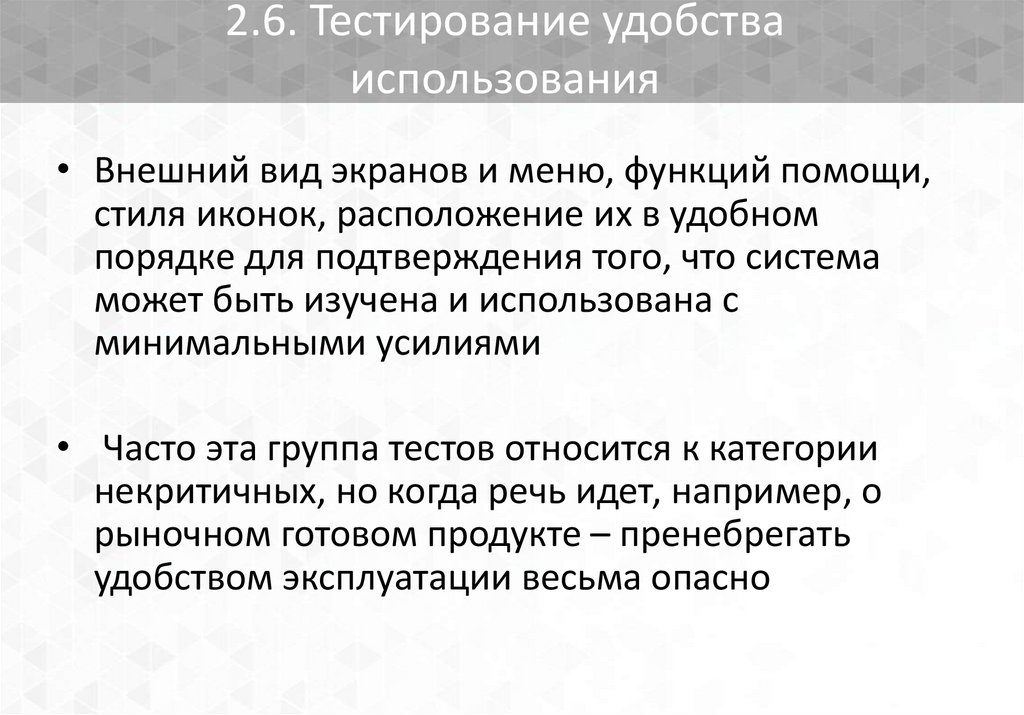 2.6. Тестирование удобства использования

• Внешний вид экранов и меню, функций помощи, стиля иконок, расположение их в удобном порядке для подтверждения того, что система может быть изучена и использована с минимальными усилиями

• Часто эта группа тестов относится к категории некритичных, но когда речь идет, например, о рыночном готовом продукте – пренебрегать удобством эксплуатации весьма опасно